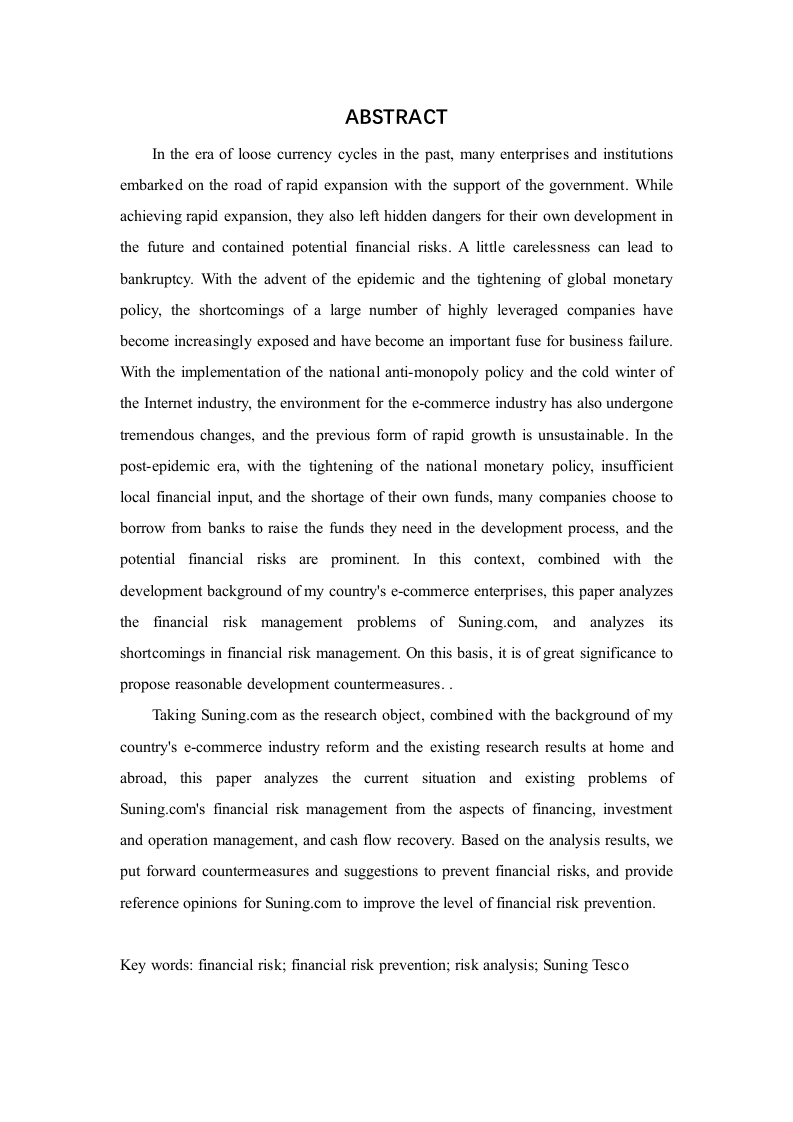 ABSTRACT

In the era of loose currency cycles in the past, many enterprises and institutions embarked on the road of rapid expansion with the support of the government. While achieving rapid expansion, they also left hidden dangers for their own development in the future and contained potential financial risks. A little carelessness can lead to bankruptcy. With the advent of the epidemic and the tightening of global monetary policy, the shortcomings of a large number of highly leveraged companies have become increasingly exposed and have become an important fuse for business failure. With the implementation of the national anti-monopoly policy and the cold winter of the Internet industry, the environment for the e-commerce industry has also undergone tremendous changes, and the previous form of rapid growth is unsustainable. In the post-epidemic era, with the tightening of the national monetary policy, insufficient local financial input, and the shortage of their own funds, many companies choose to borrow from banks to raise the funds they need in the development process, and the potential financial risks are prominent. In this context, combined with the development background of my country's e-commerce enterprises, this paper analyzes the financial risk management problems of Suning.com, and analyzes its shortcomings in financial risk management. On this basis, it is of great significance to propose reasonable development countermeasures. .

Taking Suning.com as the research object, combined with the background of my country's e-commerce industry reform and the existing research results at home and abroad, this paper analyzes the current situation and existing problems of Suning.com's financial risk management from the aspects of financing, investment and operation management, and cash flow recovery. Based on the analysis results, we put forward countermeasures and suggestions to prevent financial risks, and provide reference opinions for Suning.com to improve the level of financial risk prevention.

Key words: financial risk; financial risk prevention; risk analysis; Suning Tesco